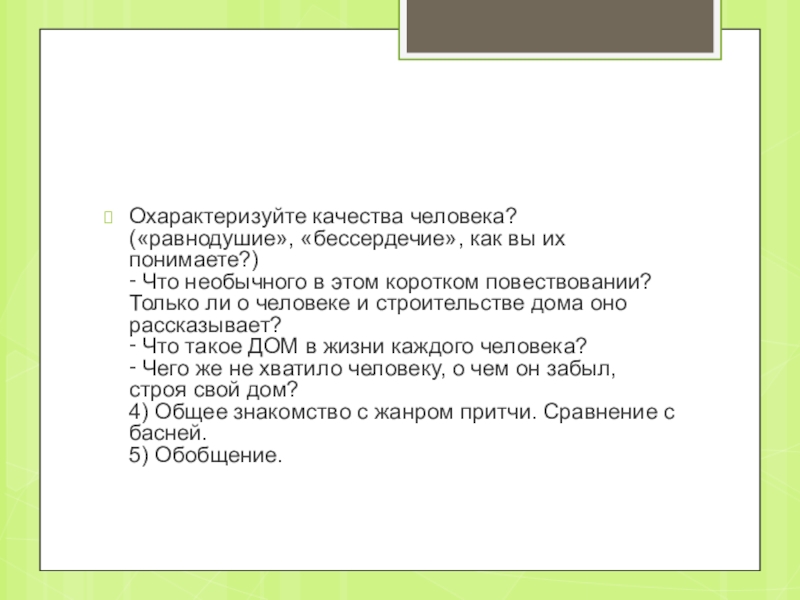 Охарактеризуйте качества человека? («равнодушие», «бессердечие», как вы их понимаете?)
- Что необычного в этом коротком повествовании? Только ли о человеке и строительстве дома оно рассказывает?
- Что такое ДОМ в жизни каждого человека?
- Чего же не хватило человеку, о чем он забыл, строя свой дом?
4) Общее знакомство с жанром притчи. Сравнение с басней.
5) Обобщение.